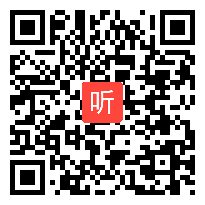 听